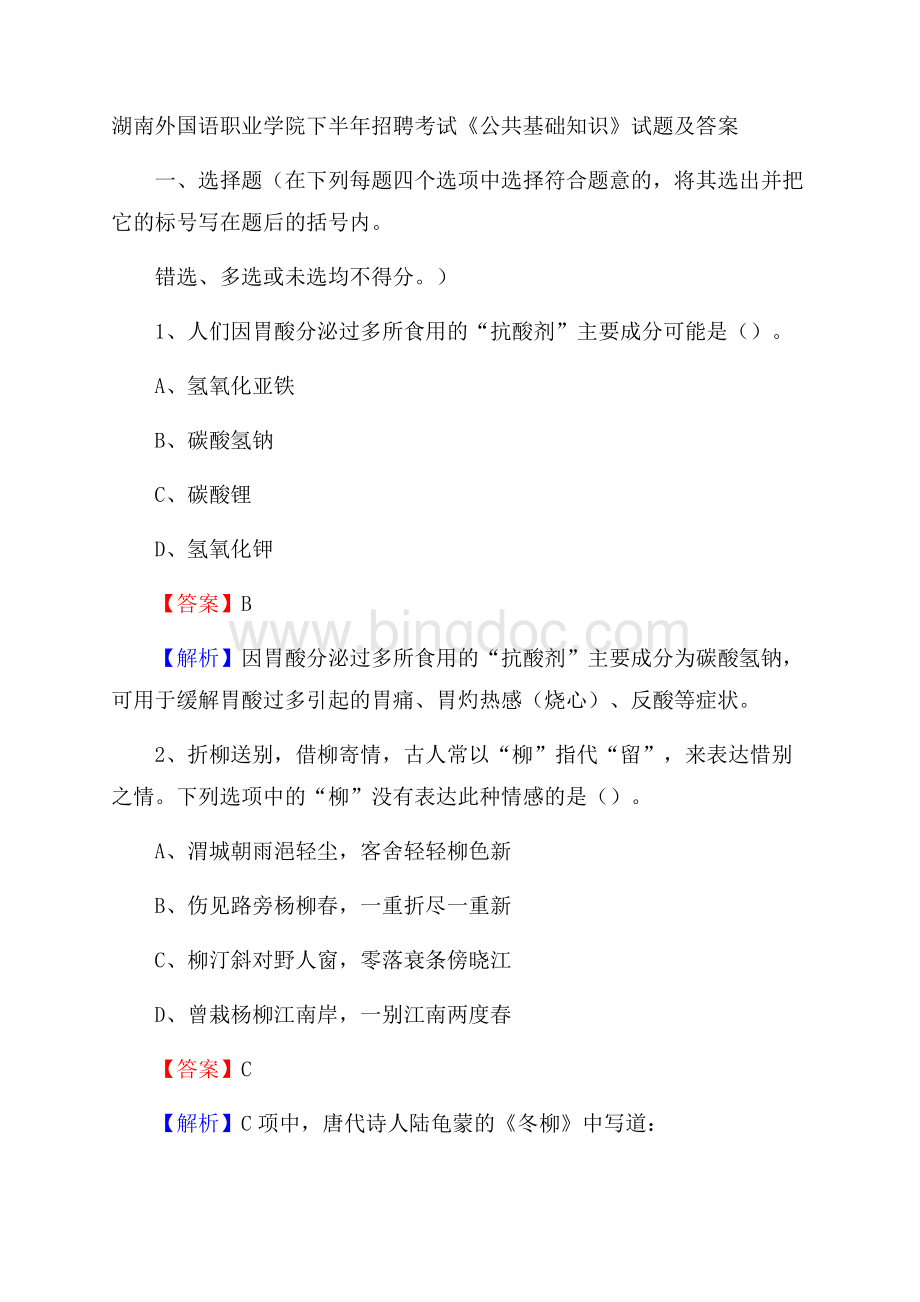 湖南外国语职业学院下半年招聘考试《公共基础知识》试题及答案

一、选择题（在下列每题四个选项中选择符合题意的，将其选出并把它的标号写在题后的括号内。

错选、多选或未选均不得分。）

1、人们因胃酸分泌过多所食用的“抗酸剂”主要成分可能是（）。

A、氢氧化亚铁

B、碳酸氢钠

C、碳酸锂

D、氢氧化钾

【答案】B

www.bingdoc.com

【解析】因胃酸分泌过多所食用的“抗酸剂”主要成分为碳酸氢钠，可用于缓解胃酸过多引起的胃痛、胃灼热感（烧心）、反酸等症状。

2、折柳送别，借柳寄情，古人常以“柳”指代“留”，来表达惜别之情。下列选项中的“柳”没有表达此种情感的是（）。

A、渭城朝雨浥轻尘，客舍轻轻柳色新

B、伤见路旁杨柳春，一重折尽一重新

C、柳汀斜对野人窗，零落衰条傍晓江

D、曾栽杨柳江南岸，一别江南两度春

【答案】C

【解析】C项中，唐代诗人陆龟蒙的《冬柳》中写道：